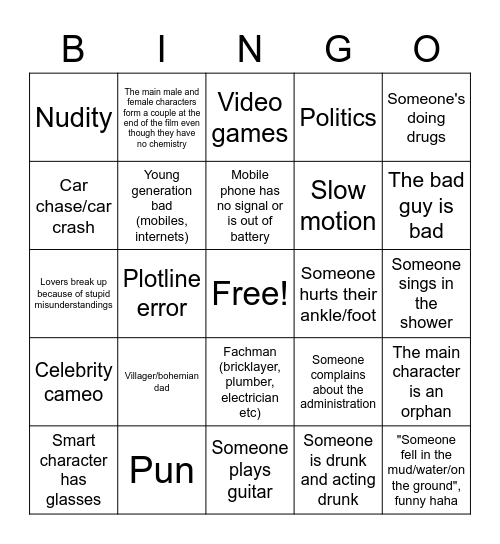 | B | I | N | G | O |
|---|---|---|---|---|
| Nudity | The main male and female characters form a couple at the end of the film even though they have no chemistry | Video games | Politics | Someone's doing drugs |
| Car chase/car crash | Young generation bad (mobiles, internets) | Mobile phone has no signal or is out of battery | Slow motion | The bad guy is bad |
| Lovers break up because of stupid misunderstandings | Plotline error | Free! | Someone hurts their ankle/foot | Someone sings in the shower |
| Celebrity cameo | Villager/bohemian dad | Fachman (bricklayer, plumber, electrician etc) | Someone complains about the administration | The main character is an orphan |
| Smart character has glasses | Pun | Someone plays guitar | Someone is drunk and acting drunk | "Someone fell in the mud/water/on the ground", funny haha |